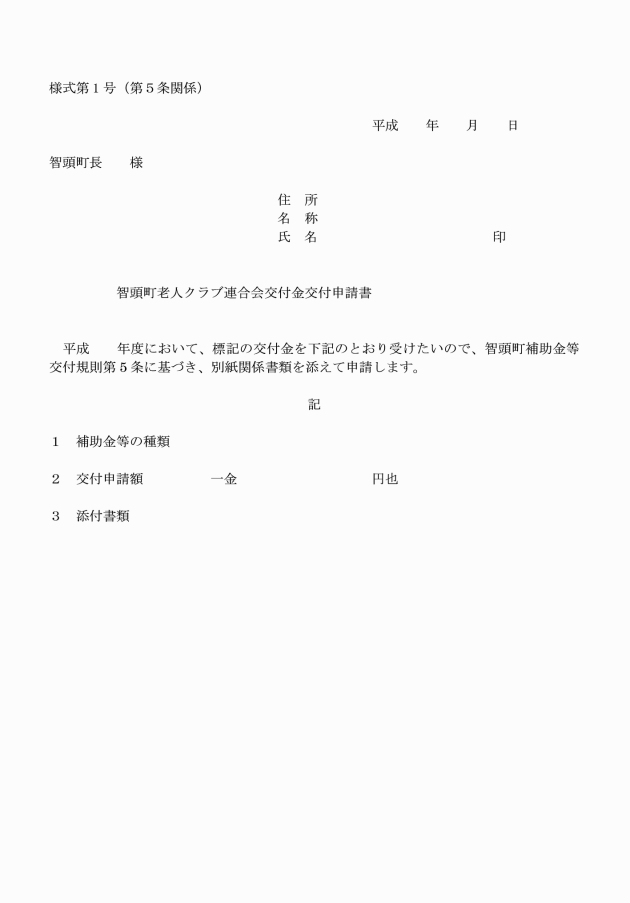 様式第１号（第５条関係）

平成　　年　　月　　日

智頭町長　　様

住　所
名　称
氏　名　　　　　　　　　　　印

智頭町老人クラブ連合会交付金交付申請書

平成　　年度において、標記の交付金を下記のとおり受けたいので、智頭町補助金等交付規則第５条に基づき、別紙関係書類を添えて申請します。

記

１　補助金等の種類

２　交付申請額　　　　一金　　　　　　　　円也

３　添付書類